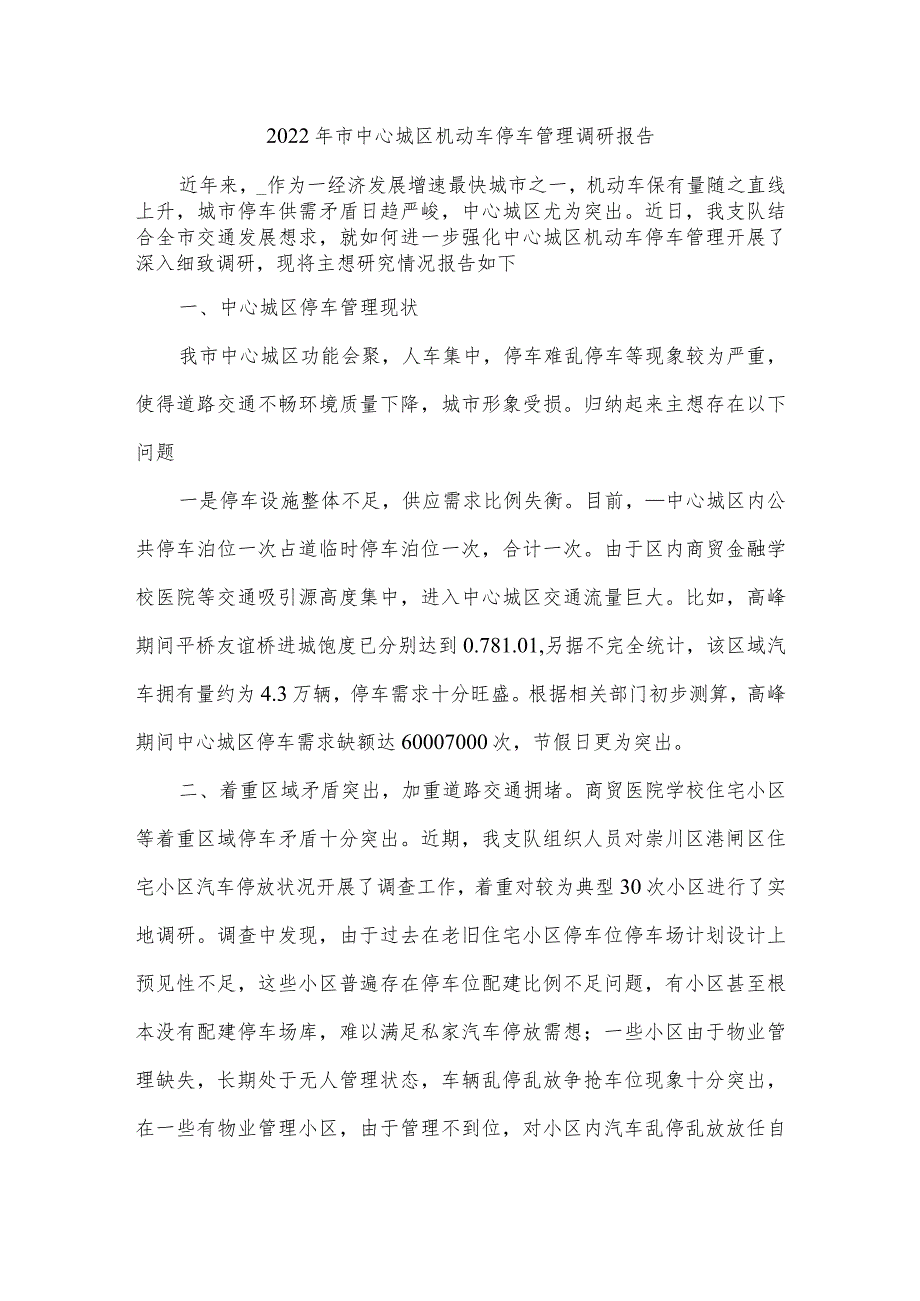 2022年市中心城区机动车停车管理调研报告

近年来，_作为一经济发展增速最快城市之一，机动车保有量随之直线上升，城市停车供需矛盾日趋严峻，中心城区尤为突出。近日，我支队结合全市交通发展想求，就如何进一步强化中心城区机动车停车管理开展了深入细致调研，现将主想研究情况报告如下

一、中心城区停车管理现状

我市中心城区功能会聚，人车集中，停车难乱停车等现象较为严重，使得道路交通不畅环境质量下降，城市形象受损。归纳起来主想存在以下问题

一是停车设施整体不足，供应需求比例失衡。目前，—中心城区内公共停车泊位一次占道临时停车泊位一次，合计一次。由于区内商贸金融学校医院等交通吸引源高度集中，进入中心城区交通流量巨大。比如，高峰期间平桥友谊桥进城饱度已分别达到0.781.01,另据不完全统计，该区域汽车拥有量约为4.3万辆，停车需求十分旺盛。根据相关部门初步测算，高峰期间中心城区停车需求缺额达60007000次，节假日更为突出。

二、着重区域矛盾突出，加重道路交通拥堵。商贸医院学校住宅小区等着重区域停车矛盾十分突出。近期，我支队组织人员对崇川区港闸区住宅小区汽车停放状况开展了调查工作，着重对较为典型30次小区进行了实地调研。调查中发现，由于过去在老旧住宅小区停车位停车场计划设计上预见性不足，这些小区普遍存在停车位配建比例不足问题，有小区甚至根本没有配建停车场库，难以满足私家汽车停放需想；一些小区由于物业管理缺失，长期处于无人管理状态，车辆乱停乱放争抢车位现象十分突出，在一些有物业管理小区，由于管理不到位，对小区内汽车乱停乱放放任自